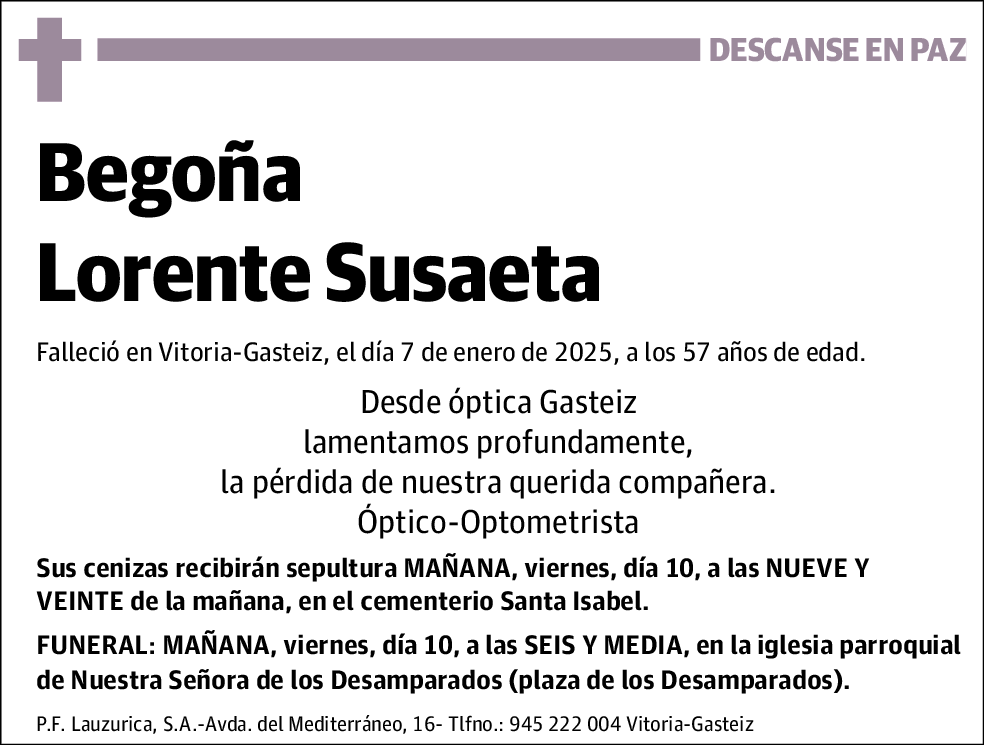 DESCANSE EN PAZ

Begoña Lorente Susaeta

Falleció en Vitoria-Gasteiz, el día 7 de enero de 2025, a los 57 años de edad.

Desde óptica Gasteiz
lamentamos profundamente,
la pérdida de nuestra querida compañera.
Óptico-Optometrista

Sus cenizas recibirán sepultura MAÑANA, viernes, día 10, a las NUEVE Y VEINTE de la mañana, en el cementerio Santa Isabel.

FUNERAL: MAÑANA, viernes, día 10, a las SEIS Y MEDIA, en la iglesia parroquial de Nuestra Señora de los Desamparados (plaza de los Desamparados).

P.F. Lauzurica, S.A.-Avda. del Mediterráneo, 16- Tlfno.: 945 222 004 Vitoria-Gasteiz